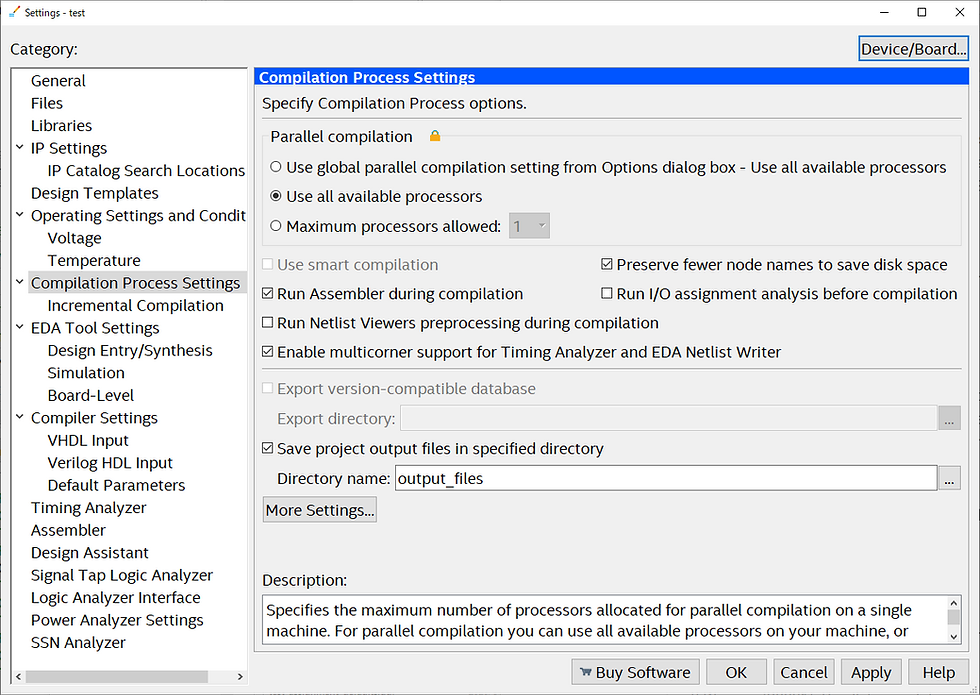 Settings - test

Category:

Device/Board...

General
Files
Libraries
IP Settings
IP Catalog Search Locations
Design Templates
Operating Settings and Condit
Voltage
Temperature
Compilation Process Settings
Incremental Compilation
EDA Tool Settings
Design Entry/Synthesis
Simulation
Board-Level
Compiler Settings
VHDL Input
Verilog HDL Input
Default Parameters
Timing Analyzer
Assembler
Design Assistant
Signal Tap Logic Analyzer
Logic Analyzer Interface
Power Analyzer Settings
SSN Analyzer

Compilation Process Settings

Specify Compilation Process options.

Parallel compilation

Use global parallel compilation setting from Options dialog box - Use all available processors

Use all available processors

Maximum processors allowed: 1

Use smart compilation

Preserve fewer node names to save disk space

Run Assembler during compilation

Run I/O assignment analysis before compilation

Run Netlist Viewers preprocessing during compilation

Enable multicorner support for Timing Analyzer and EDA Netlist Writer

Export version-compatible database

Export directory:

...

Save project output files in specified directory

Directory name: output_files

...

More Settings...

Description:

Specifies the maximum number of processors allocated for parallel compilation on a single machine. For parallel compilation you can use all available processors on your machine, or

Buy Software

OK

Cancel

Apply

Help